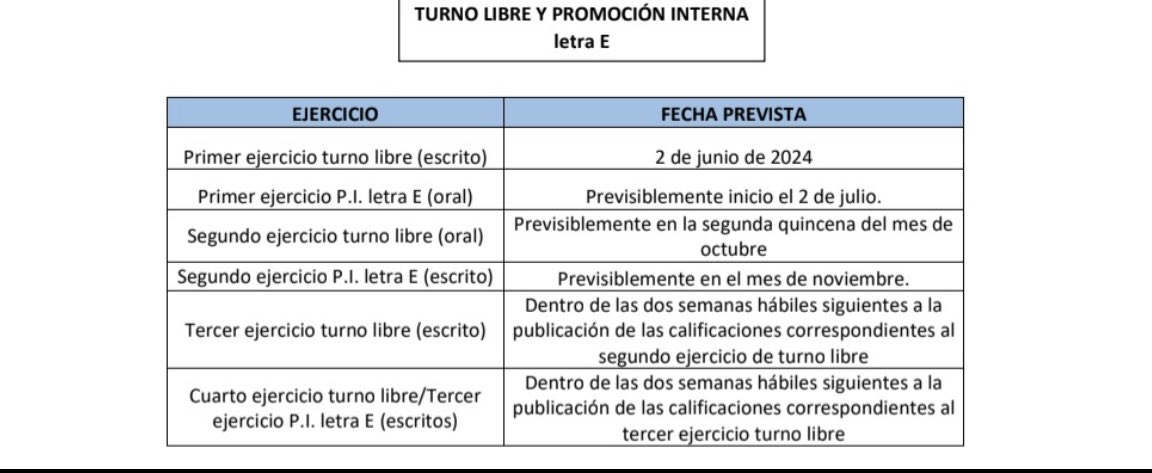 TURNO LIBRE Y PROMOCIÓN INTERNA
letra E

| EJERCICIO | FECHA PREVISTA |
|---|---|
| Primer ejercicio turno libre (escrito) | 2 de junio de 2024 |
| Primer ejercicio P.I. letra E (oral) | Previsiblemente inicio el 2 de julio. |
| Segundo ejercicio turno libre (oral) | Previsiblemente en la segunda quincena del mes de octubre |
| Segundo ejercicio P.I. letra E (escrito) | Previsiblemente en el mes de noviembre. |
| Tercer ejercicio turno libre (escrito) | Dentro de las dos semanas hábiles siguientes a la publicación de las calificaciones correspondientes al segundo ejercicio de turno libre |
| Cuarto ejercicio turno libre/Tercer ejercicio P.I. letra E (escritos) | Dentro de las dos semanas hábiles siguientes a la publicación de las calificaciones correspondientes al tercer ejercicio turno libre |